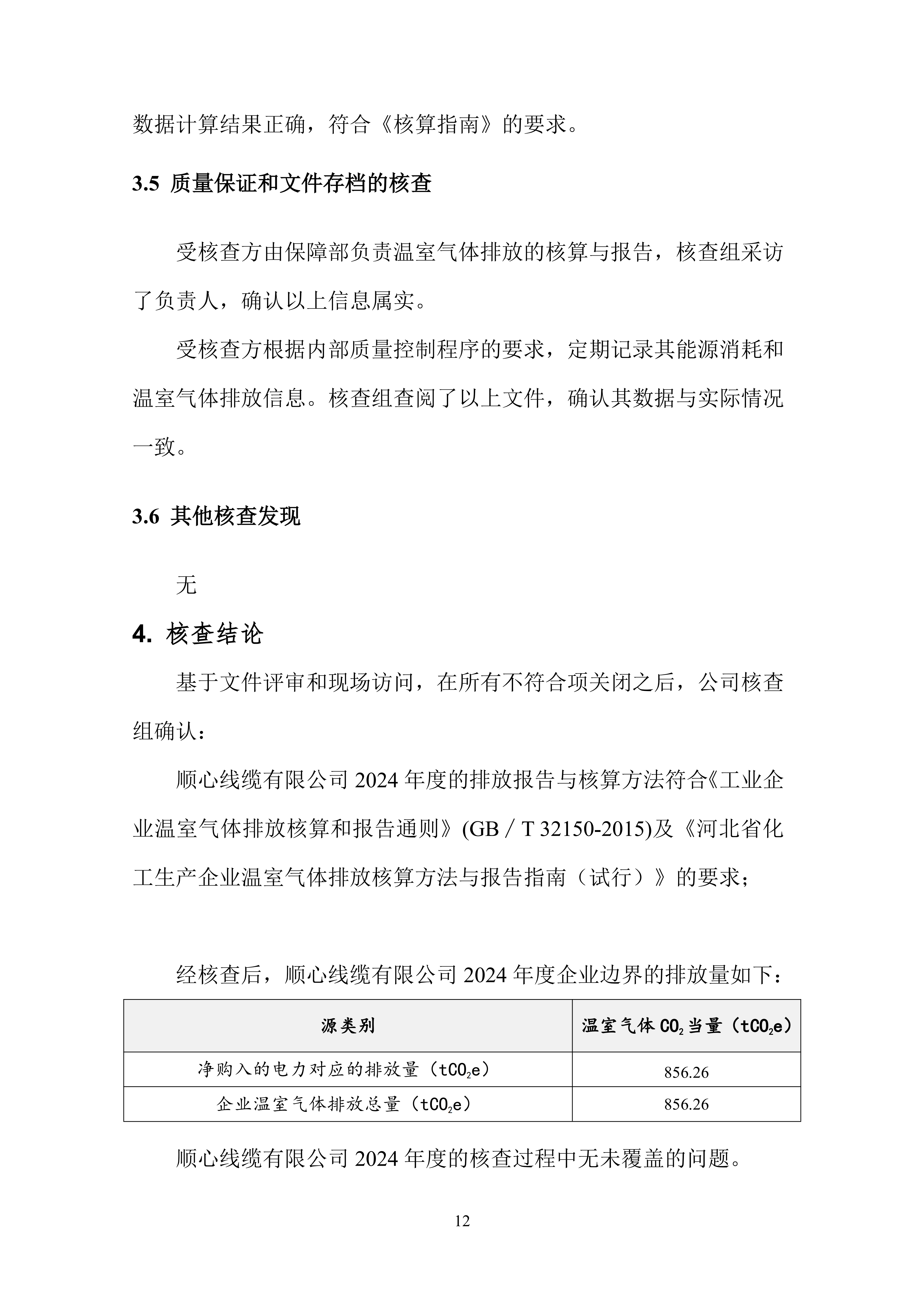 数据计算结果正确，符合《核算指南》的要求。

3.5 质量保证和文件存档的核查

受核查方由保障部负责温室气体排放的核算与报告，核查组采访了负责人，确认以上信息属实。

受核查方根据内部质量控制程序的要求，定期记录其能源消耗和温室气体排放信息。核查组查阅了以上文件，确认其数据与实际情况一致。

3.6 其他核查发现

无

4. 核查结论

基于文件评审和现场访问，在所有不符合项关闭之后，公司核查组确认：

顺心线缆有限公司 2024 年度的排放报告与核算方法符合《工业企业温室气体排放核算和报告通则》(GB／T 32150-2015)及《河北省化工生产企业温室气体排放核算方法与报告指南（试行）》的要求；

经核查后，顺心线缆有限公司 2024 年度企业边界的排放量如下：

| 源类别 | 温室气体 $CO_2$ 当量（$tCO_2e$） |
|---|---|
| 净购入的电力对应的排放量（$tCO_2e$） | 856.26 |
| 企业温室气体排放总量（$tCO_2e$） | 856.26 |

顺心线缆有限公司 2024 年度的核查过程中无未覆盖的问题。

12